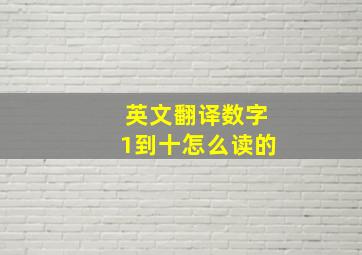 英文翻译数字
1到十怎么读的